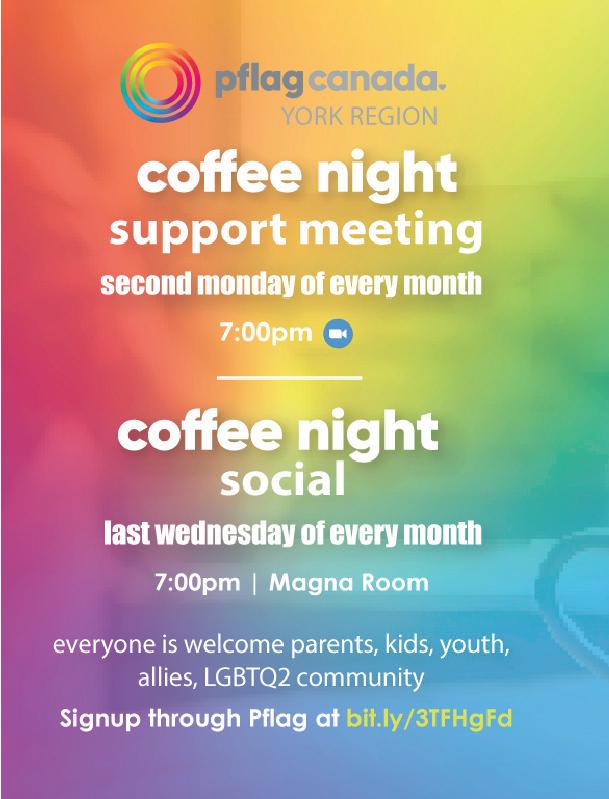 pflag canada.
YORK REGION

coffee night
support meeting
second monday of every month
7:00pm

coffee night
social
last wednesday of every month
7:00pm | Magna Room

everyone is welcome parents, kids, youth, allies, LGBTQ2 community

Signup through Pflag at bit.ly/3TFHgFd